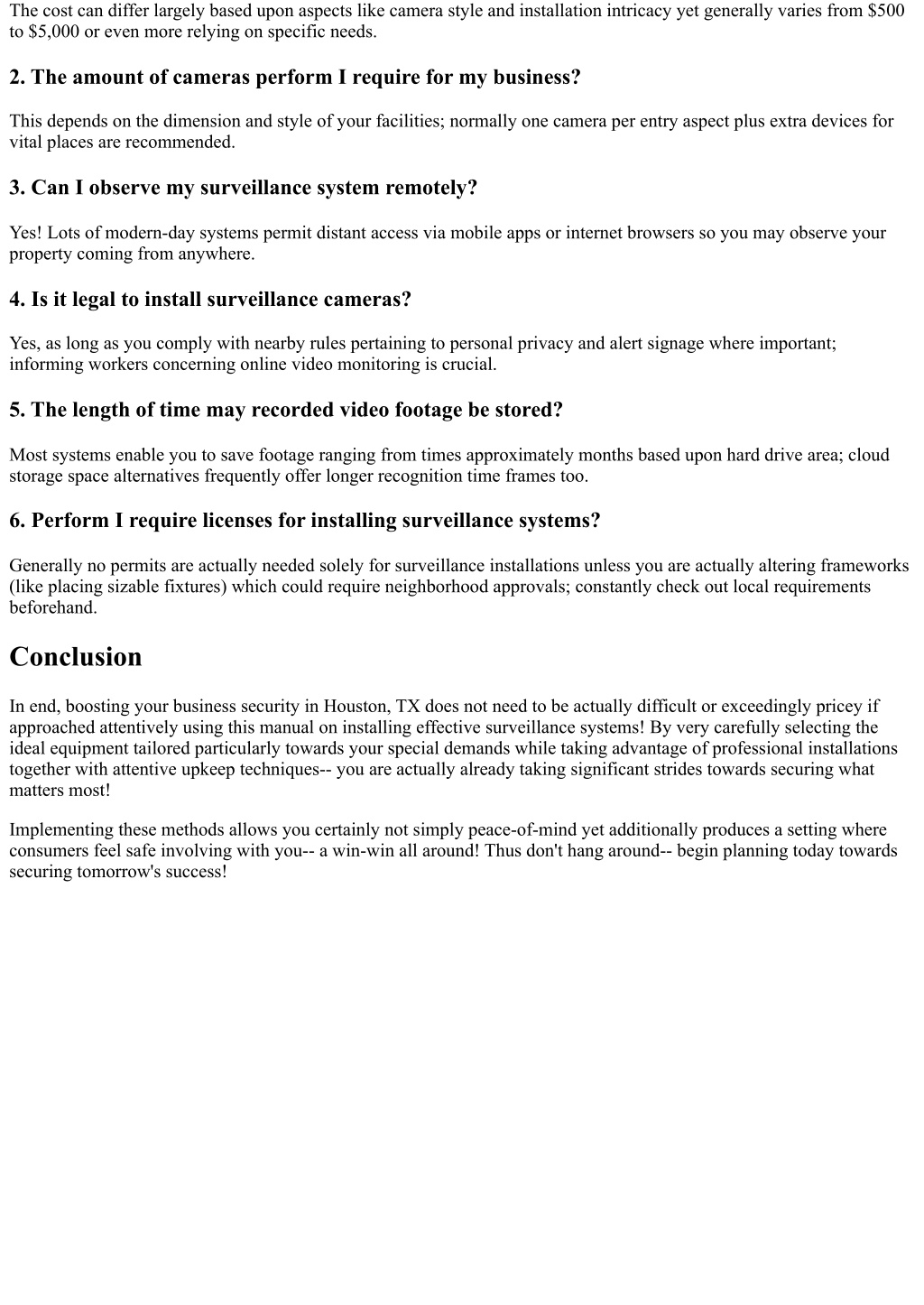 The cost can differ largely based upon aspects like camera style and installation intricacy yet generally varies from \$500 to \$5,000 or even more relying on specific needs.

2. The amount of cameras perform I require for my business?

This depends on the dimension and style of your facilities; normally one camera per entry aspect plus extra devices for vital places are recommended.

3. Can I observe my surveillance system remotely?

Yes! Lots of modern-day systems permit distant access via mobile apps or internet browsers so you may observe your property coming from anywhere.

4. Is it legal to install surveillance cameras?

Yes, as long as you comply with nearby rules pertaining to personal privacy and alert signage where important; informing workers concerning online video monitoring is crucial.

5. The length of time may recorded video footage be stored?

Most systems enable you to save footage ranging from times approximately months based upon hard drive area; cloud storage space alternatives frequently offer longer recognition time frames too.

6. Perform I require licenses for installing surveillance systems?

Generally no permits are actually needed solely for surveillance installations unless you are actually altering frameworks (like placing sizable fixtures) which could require neighborhood approvals; constantly check out local requirements beforehand.

Conclusion

In end, boosting your business security in Houston, TX does not need to be actually difficult or exceedingly pricey if approached attentively using this manual on installing effective surveillance systems! By very carefully selecting the ideal equipment tailored particularly towards your special demands while taking advantage of professional installations together with attentive upkeep techniques-- you are actually already taking significant strides towards securing what matters most!

Implementing these methods allows you certainly not simply peace-of-mind yet additionally produces a setting where consumers feel safe involving with you-- a win-win all around! Thus don't hang around-- begin planning today towards securing tomorrow's success!